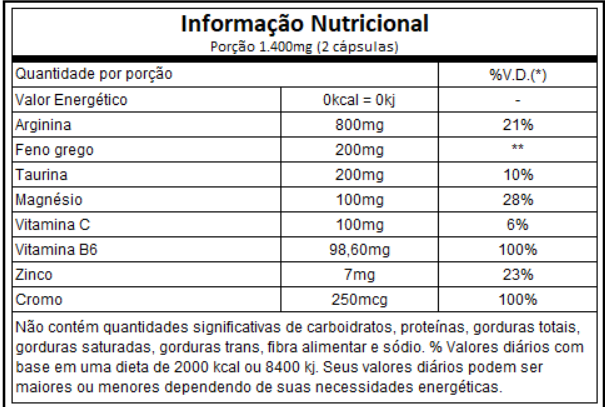 Informação Nutricional
Porção 1.400mg (2 cápsulas)

| Quantidade por porção | | %V.D.(*) |
|---|---|---|
| Valor Energético | 0kcal = 0kj | - |
| Arginina | 800mg | 21% |
| Feno grego | 200mg | ** |
| Taurina | 200mg | 10% |
| Magnésio | 100mg | 28% |
| Vitamina C | 100mg | 6% |
| Vitamina B6 | 98,60mg | 100% |
| Zinco | 7mg | 23% |
| Cromo | 250mcg | 100% |

Não contém quantidades significativas de carboidratos, proteínas, gorduras totais, gorduras saturadas, gorduras trans, fibra alimentar e sódio. % Valores diários com base em uma dieta de 2000 kcal ou 8400 kj. Seus valores diários podem ser maiores ou menores dependendo de suas necessidades energéticas.